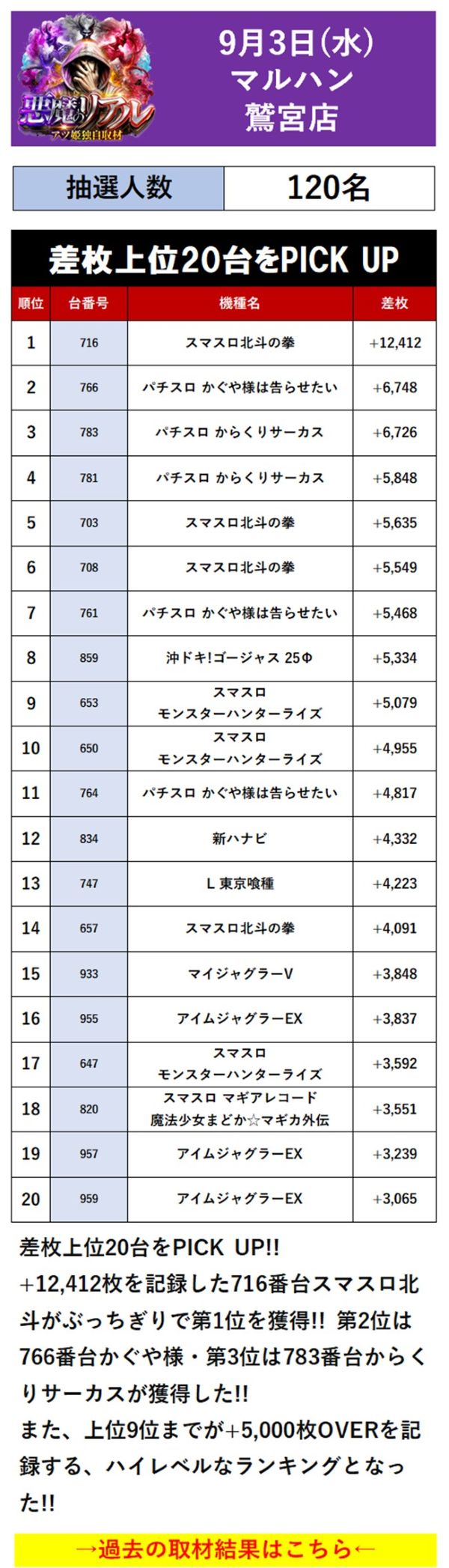 悪魔のリアル
アツ姫独自取材

9月3日(水)
マルハン
鷲宮店

| 抽選人数 | 120名 |
|---|---|

差枚上位20台をPICK UP

| 順位 | 台番号 | 機種名 | 差枚 |
|---|---|---|---|
| 1 | 716 | スマスロ北斗の拳 | +12,412 |
| 2 | 766 | パチスロ かぐや様は告らせたい | +6,748 |
| 3 | 783 | パチスロ からくりサーカス | +6,726 |
| 4 | 781 | パチスロ からくりサーカス | +5,848 |
| 5 | 703 | スマスロ北斗の拳 | +5,635 |
| 6 | 708 | スマスロ北斗の拳 | +5,549 |
| 7 | 761 | パチスロ かぐや様は告らせたい | +5,468 |
| 8 | 859 | 沖ドキ!ゴージャス 25Φ | +5,334 |
| 9 | 653 | スマスロ モンスターハンターライズ | +5,079 |
| 10 | 650 | スマスロ モンスターハンターライズ | +4,955 |
| 11 | 764 | パチスロ かぐや様は告らせたい | +4,817 |
| 12 | 834 | 新ハナビ | +4,332 |
| 13 | 747 | L 東京喰種 | +4,223 |
| 14 | 657 | スマスロ北斗の拳 | +4,091 |
| 15 | 933 | マイジャグラーV | +3,848 |
| 16 | 955 | アイムジャグラーEX | +3,837 |
| 17 | 647 | スマスロ モンスターハンターライズ | +3,592 |
| 18 | 820 | スマスロ マギアレコード 魔法少女まどか☆マギカ外伝 | +3,551 |
| 19 | 957 | アイムジャグラーEX | +3,239 |
| 20 | 959 | アイムジャグラーEX | +3,065 |

差枚上位20台をPICK UP!!
+12,412枚を記録した716番台スマスロ北斗がぶっちぎりで第1位を獲得!! 第2位は766番台かぐや様・第3位は783番台からくりサーカスが獲得した!!
また、上位9位までが+5,000枚OVERを記録する、ハイレベルなランキングとなった!!

→過去の取材結果はこちら←